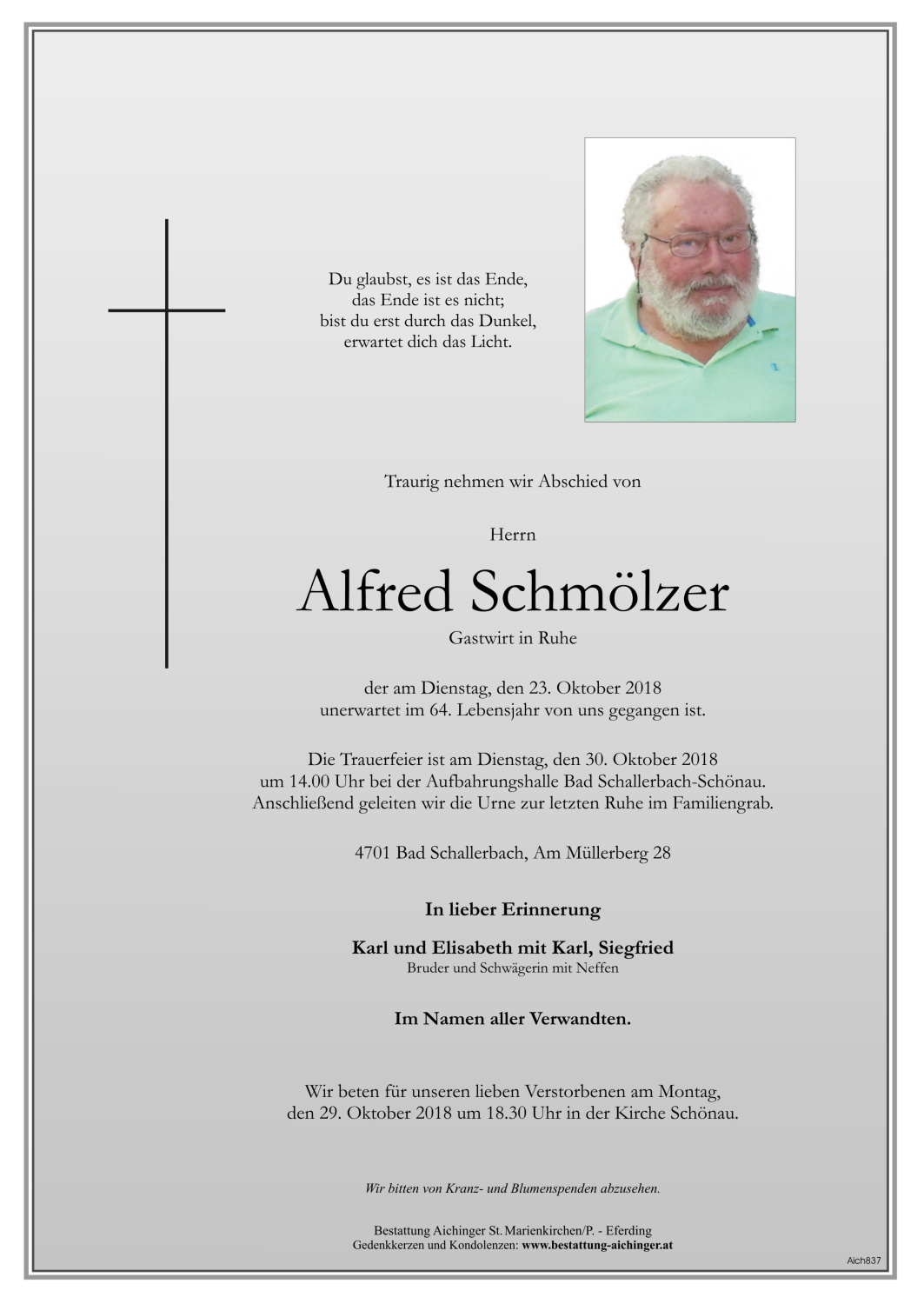 Du glaubst, es ist das Ende,
das Ende ist es nicht;
bist du erst durch das Dunkel,
erwartet dich das Licht.

Traurig nehmen wir Abschied von

Herrn

Alfred Schmölzer

Gastwirt in Ruhe

der am Dienstag, den 23. Oktober 2018
unerwartet im 64. Lebensjahr von uns gegangen ist.

Die Trauerfeier ist am Dienstag, den 30. Oktober 2018
um 14.00 Uhr bei der Aufbahrungshalle Bad Schallerbach-Schönau.
Anschließend geleiten wir die Urne zur letzten Ruhe im Familiengrab.

4701 Bad Schallerbach, Am Müllerberg 28

In lieber Erinnerung

Karl und Elisabeth mit Karl, Siegfried
Bruder und Schwägerin mit Neffen

Im Namen aller Verwandten.

Wir beten für unseren lieben Verstorbenen am Montag,
den 29. Oktober 2018 um 18.30 Uhr in der Kirche Schönau.

Wir bitten von Kranz- und Blumenspenden abzusehen.

Bestattung Aichinger St. Marienkirchen/P. - Eferding
Gedenkkerzen und Kondolenzen: www.bestattung-aichinger.at

Aich837